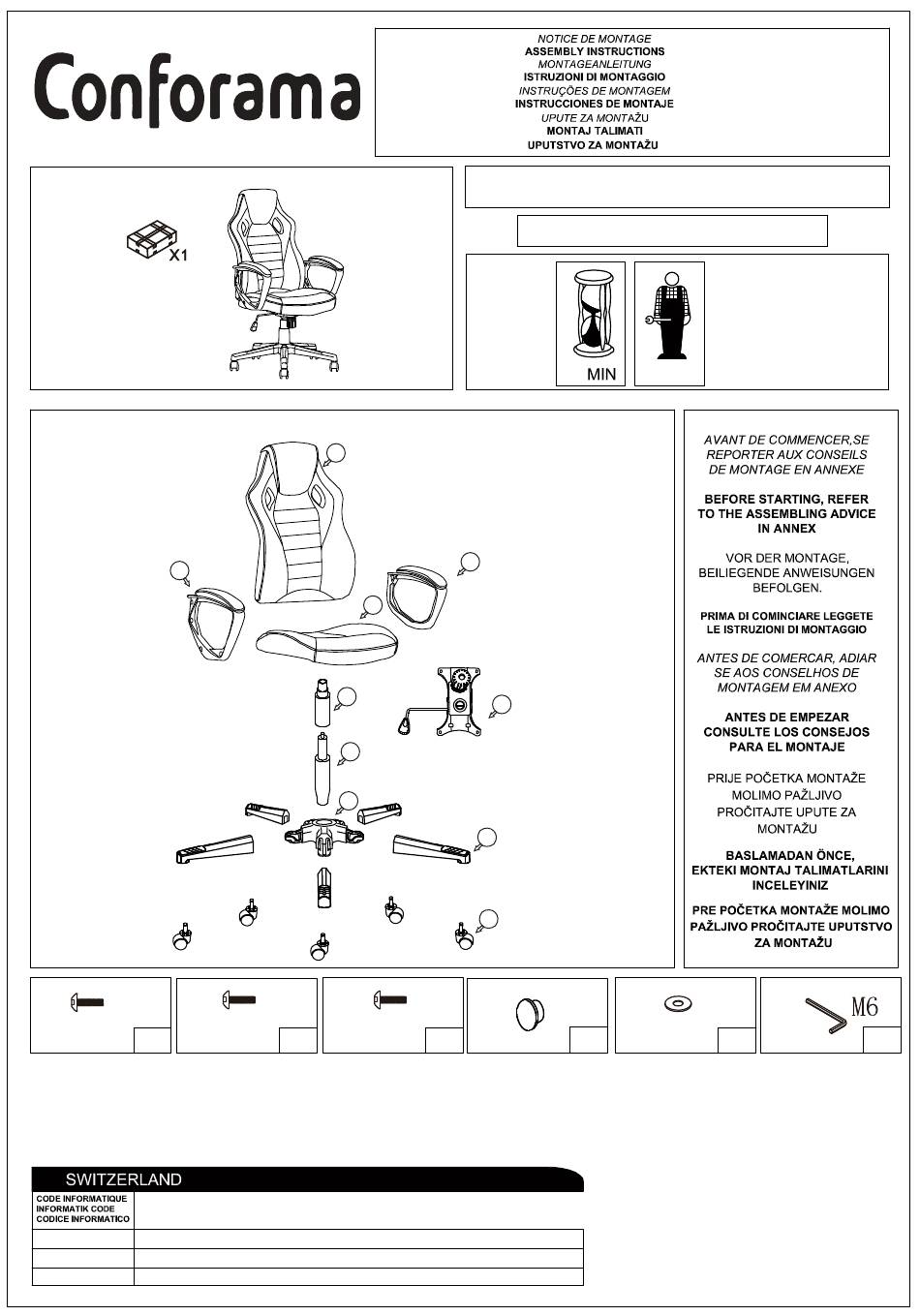 Conforama

NOTICE DE MONTAGE
ASSEMBLY INSTRUCTIONS
MONTAGEANLEITUNG
ISTRUZIONI DI MONTAGGIO
INSTRUÇÕES DE MONTAGEM
INSTRUCCIONES DE MONTAJE
UPUTE ZA MONTAŽU
MONTAJ TALIMATI
UPUTSTVO ZA MONTAŽU

X1

MIN

AVANT DE COMMENCER,SE REPORTER AUX CONSEILS DE MONTAGE EN ANNEXE

BEFORE STARTING, REFER TO THE ASSEMBLING ADVICE IN ANNEX

VOR DER MONTAGE, BEILIEGENDE ANWEISUNGEN BEFOLGEN.

PRIMA DI COMINCIARE LEGGETE LE ISTRUZIONI DI MONTAGGIO

ANTES DE COMERCAR, ADIAR SE AOS CONSELHOS DE MONTAGEM EM ANEXO

ANTES DE EMPEZAR CONSULTE LOS CONSEJOS PARA EL MONTAJE

PRIJE POČETKA MONTAŽE MOLIMO PAŽLJIVO PROČITAJTE UPUTE ZA MONTAŽU

BASLAMADAN ÖNCE, EKTEKI MONTAJ TALIMATLARINI INCELEYINIZ

PRE POČETKA MONTAŽE MOLIMO PAŽLJIVO PROČITAJTE UPUTSTVO ZA MONTAŽU

M6

SWITZERLAND

CODE INFORMATIQUE
INFORMATIK CODE
CODICE INFORMATICO